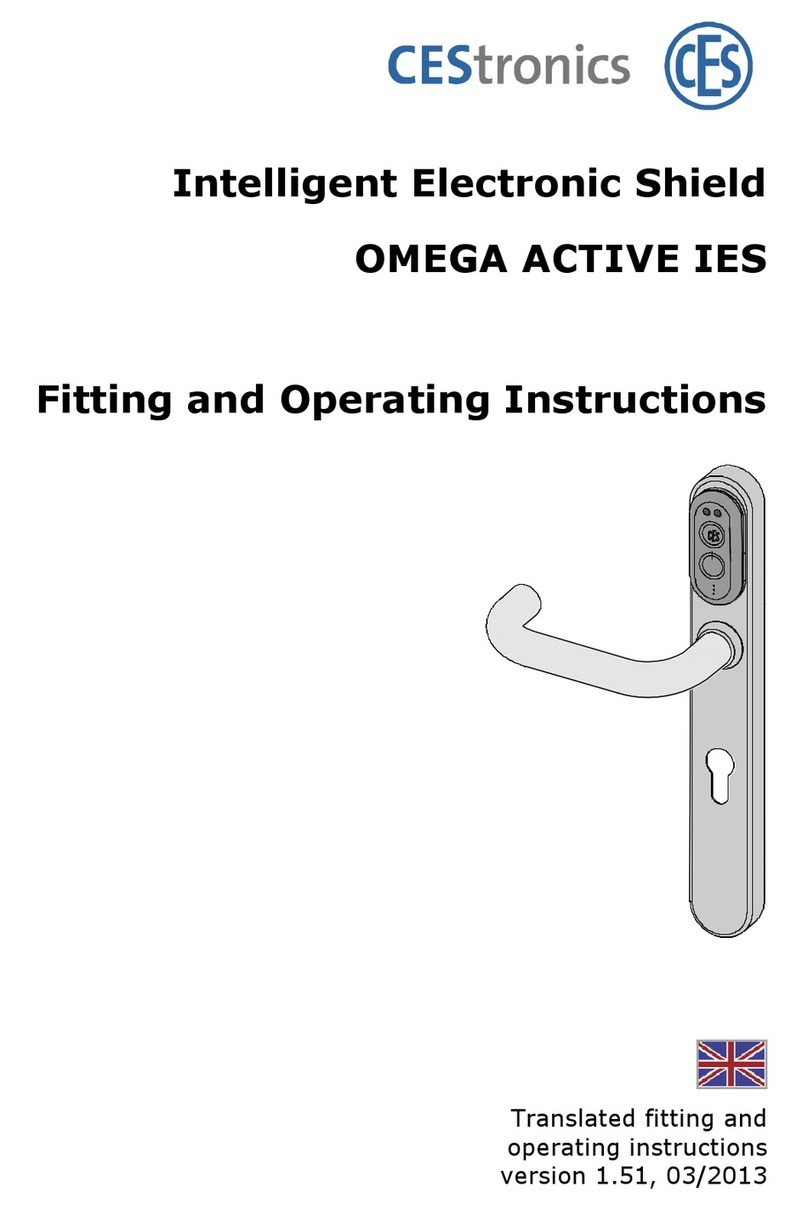 CEStronics CES

Intelligent Electronic Shield

OMEGA ACTIVE IES

Fitting and Operating Instructions

CES

Translated fitting and operating instructions version 1.51, 03/2013